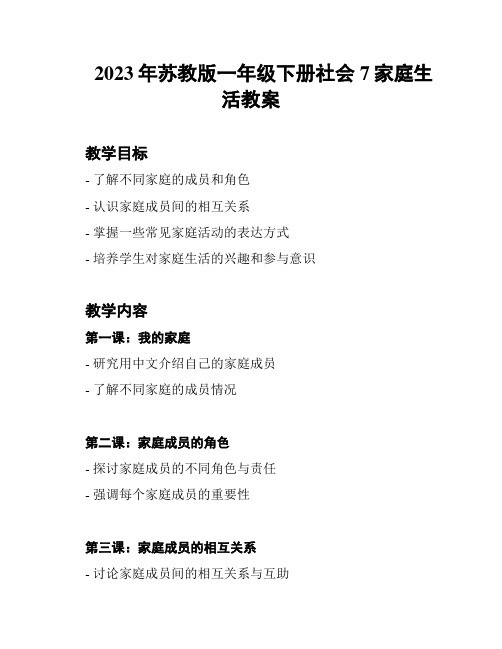 2023 年苏教版一年级下册社会 7 家庭生活教案

教学目标

- 了解不同家庭的成员和角色
- 认识家庭成员间的相互关系
- 掌握一些常见家庭活动的表达方式
- 培养学生对家庭生活的兴趣和参与意识

教学内容

第一课：我的家庭

- 研究用中文介绍自己的家庭成员
- 了解不同家庭的成员情况

第二课：家庭成员的角色

- 探讨家庭成员的不同角色与责任
- 强调每个家庭成员的重要性

第三课：家庭成员的相互关系

- 讨论家庭成员间的相互关系与互助